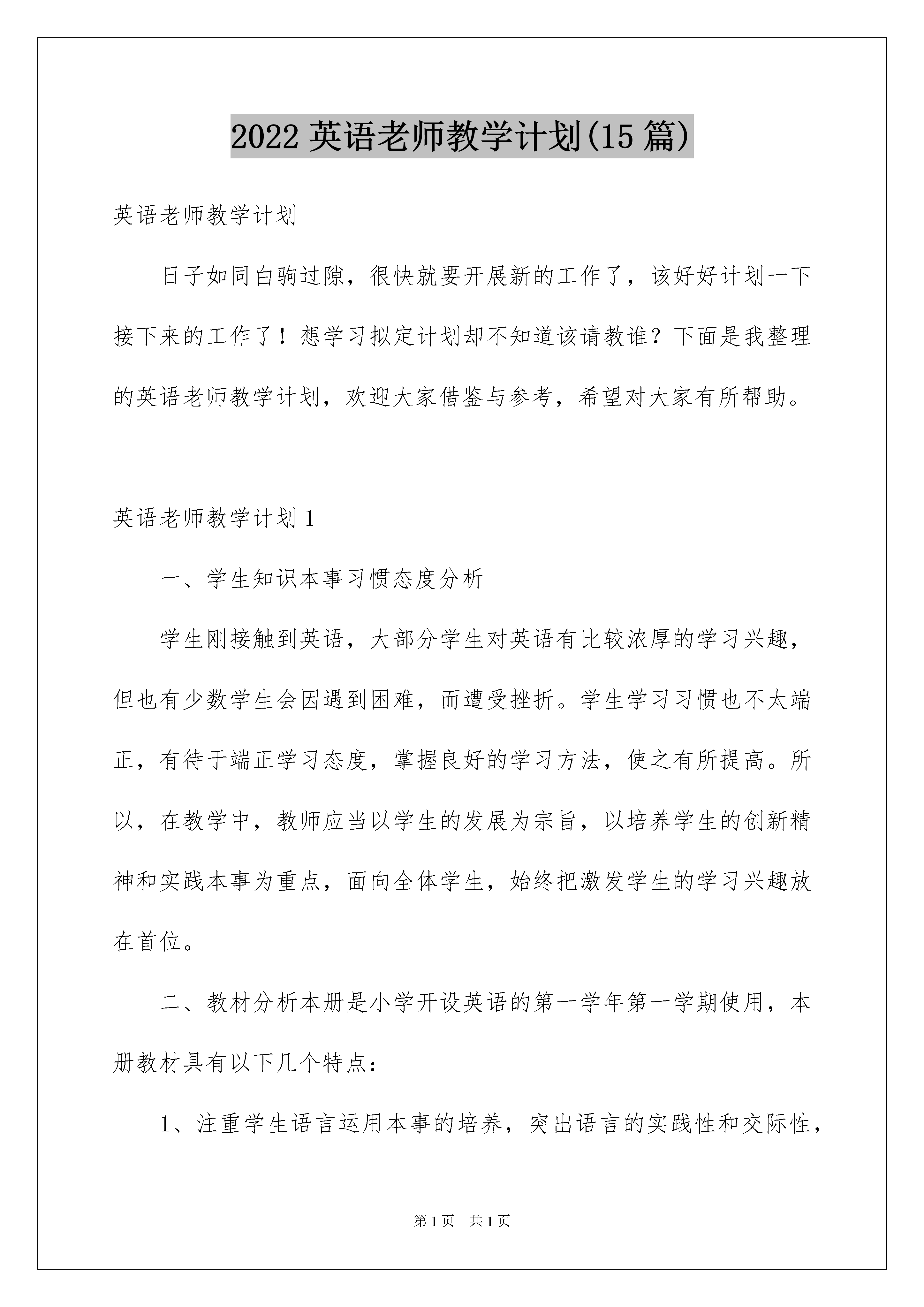 2022 英语老师教学计划(15 篇)

英语老师教学计划

日子如同白驹过隙，很快就要开展新的工作了，该好好计划一下接下来的工作了！想学习拟定计划却不知道该请教谁？下面是我整理的英语老师教学计划，欢迎大家借鉴与参考，希望对大家有所帮助。

英语老师教学计划 1

一、学生知识本事习惯态度分析

学生刚接触到英语，大部分学生对英语有比较浓厚的学习兴趣，但也有少数学生会因遇到困难，而遭受挫折。学生学习习惯也不太端正，有待于端正学习态度，掌握良好的学习方法，使之有所提高。所以，在教学中，教师应当以学生的发展为宗旨，以培养学生的创新精神和实践本事为重点，面向全体学生，始终把激发学生的学习兴趣放在首位。

二、教材分析本册是小学开设英语的第一学年第一学期使用，本册教材具有以下几个特点：

1、注重学生语言运用本事的培养，突出语言的实践性和交际性，

第 1 页 共 1 页